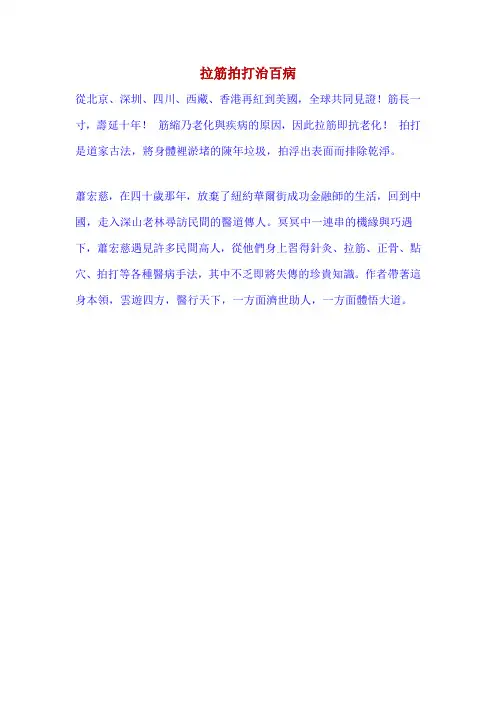 拉筋拍打治百病

從北京、深圳、四川、西藏、香港再紅到美國，全球共同見證！筋長一寸，壽延十年！ 筋縮乃老化與疾病的原因，因此拉筋即抗老化！ 拍打是道家古法，將身體裡淤堵的陳年垃圾，拍浮出表面而排除乾淨。

蕭宏慈，在四十歲那年，放棄了紐約華爾街成功金融師的生活，回到中國，走入深山老林尋訪民間的醫道傳人。冥冥中一連串的機緣與巧遇下，蕭宏慈遇見許多民間高人，從他們身上習得針灸、拉筋、正骨、點穴、拍打等各種醫病手法，其中不乏即將失傳的珍貴知識。作者帶著這身本領，雲遊四方，醫行天下，一方面濟世助人，一方面體悟大道。